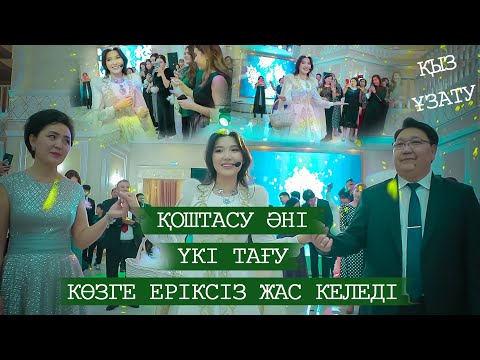 ҚЫЗ ҰЗАТУ

ҚОШТАСУ ӘНІ
ҮКІ ТАҒУ
КӨЗГЕ ЕРІКСІЗ ЖАС КЕЛЕДІ